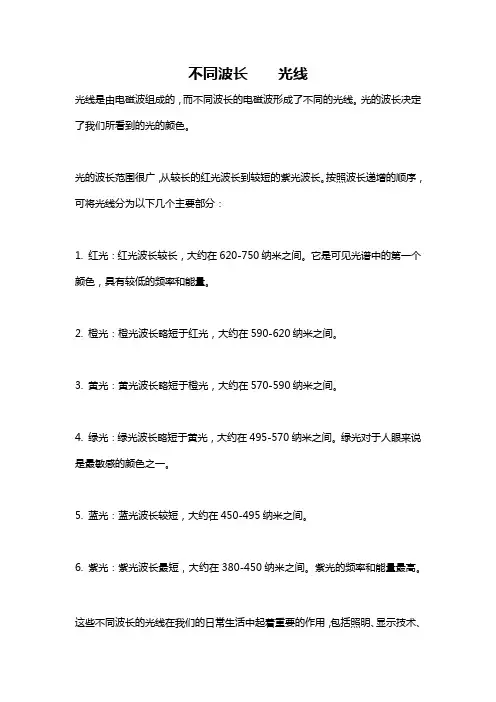 不同波长 光线

光线是由电磁波组成的，而不同波长的电磁波形成了不同的光线。光的波长决定了我们所看到的光的颜色。

光的波长范围很广，从较长的红光波长到较短的紫光波长。按照波长递增的顺序，可将光线分为以下几个主要部分：

1. 红光：红光波长较长，大约在 620-750 纳米之间。它是可见光谱中的第一个颜色，具有较低的频率和能量。

2. 橙光：橙光波长略短于红光，大约在 590-620 纳米之间。

3. 黄光：黄光波长略短于橙光，大约在 570-590 纳米之间。

4. 绿光：绿光波长略短于黄光，大约在 495-570 纳米之间。绿光对于人眼来说是最敏感的颜色之一。

5. 蓝光：蓝光波长较短，大约在 450-495 纳米之间。

6. 紫光：紫光波长最短，大约在 380-450 纳米之间。紫光的频率和能量最高。

这些不同波长的光线在我们的日常生活中起着重要的作用，包括照明、显示技术、